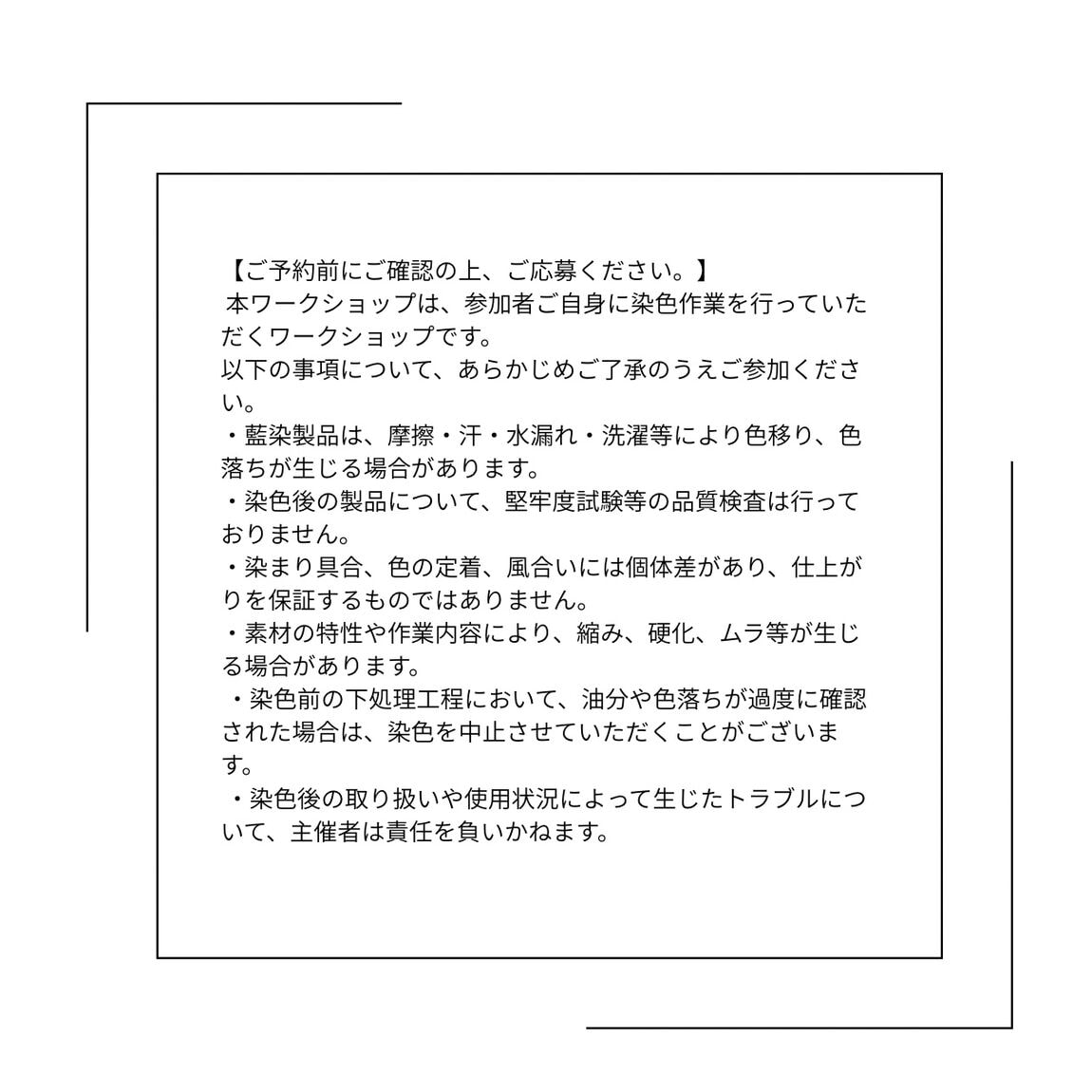 【ご予約前にご確認の上、ご応募ください。】
本ワークショップは、参加者ご自身に染色作業を行っていただくワークショップです。
以下の事項について、あらかじめご了承のうえご参加ください。
・藍染製品は、摩擦・汗・水漏れ・洗濯等により色移り、色落ちが生じる場合があります。
・染色後の製品について、堅牢度試験等の品質検査は行っておりません。
・染まり具合、色の定着、風合いには個体差があり、仕上がりを保証するものではありません。
・素材の特性や作業内容により、縮み、硬化、ムラ等が生じる場合があります。
・染色前の下処理工程において、油分や色落ちが過度に確認された場合は、染色を中止させていただくことがございます。
・染色後の取り扱いや使用状況によって生じたトラブルについて、主催者は責任を負いかねます。